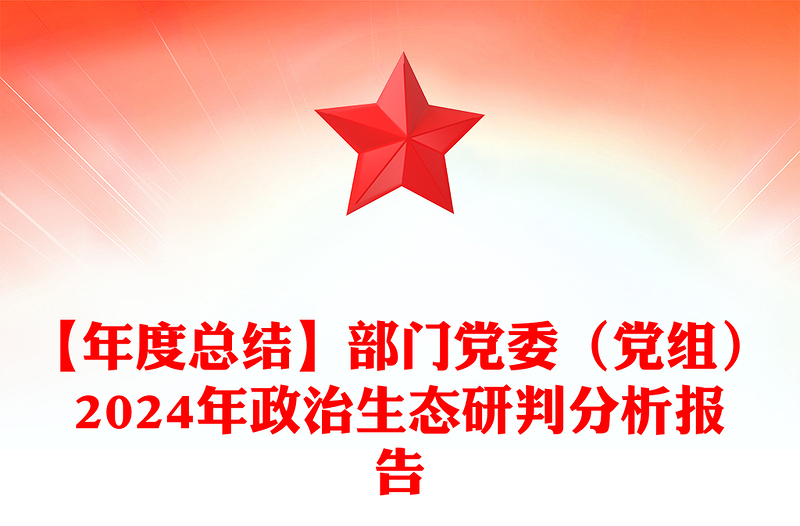 【年度总结】部门党委（党组）2024年政治生态研判分析报告